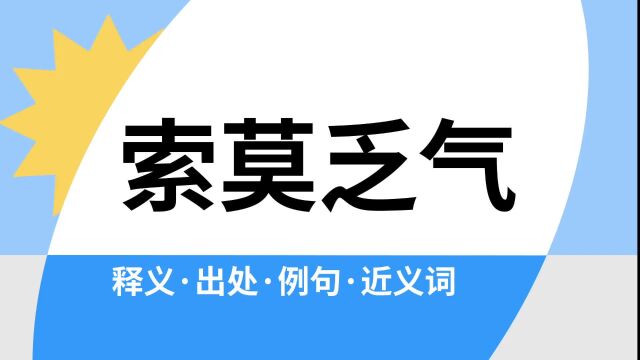 索莫乏气

释义·出处·例句·近义词